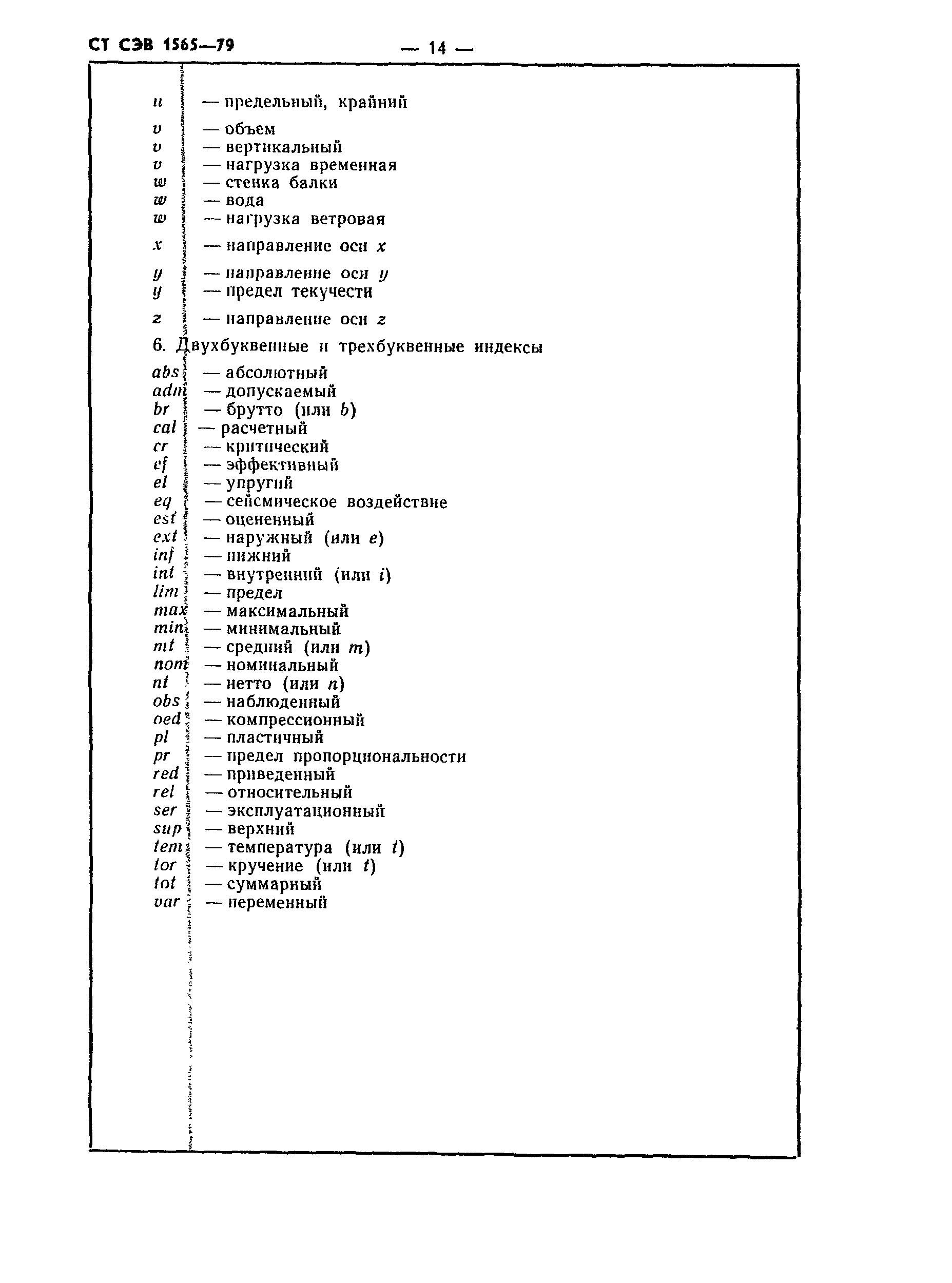 СТ СЭВ 1565—79

— 14 —

$u$ — предельный, крайний

$v$ — объем
$v$ — вертикальный
$v$ — нагрузка временная
$w$ — стенка балки
$w$ — вода
$w$ — нагрузка ветровая

$x$ — направление оси $x$

$y$ — направление оси $y$
$y$ — предел текучести

$z$ — направление оси $z$

6. Двухбуквенные и трехбуквенные индексы

$abs$ — абсолютный
$adm$ — допускаемый
$br$ — брутто (или $b$)
$cal$ — расчетный
$cr$ — критический
$ef$ — эффективный
$el$ — упругий
$eq$ — сейсмическое воздействие
$est$ — оцененный
$ext$ — наружный (или $e$)
$inf$ — нижний
$int$ — внутренний (или $i$)
$lim$ — предел
$max$ — максимальный
$min$ — минимальный
$mt$ — средний (или $m$)
$nom$ — номинальный
$nt$ — нетто (или $n$)
$obs$ — наблюденный
$oed$ — компрессионный
$pl$ — пластичный
$pr$ — предел пропорциональности
$red$ — приведенный
$rel$ — относительный
$ser$ — эксплуатационный
$sup$ — верхний
$tem$ — температура (или $t$)
$tor$ — кручение (или $t$)
$tot$ — суммарный
$var$ — переменный